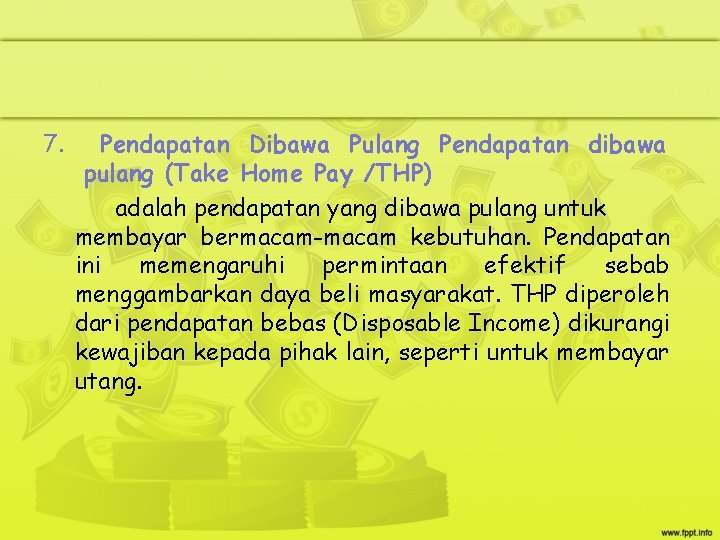 7. Pendapatan Dibawa Pulang Pendapatan dibawa pulang (Take Home Pay /THP)

adalah pendapatan yang dibawa pulang untuk membayar bermacam-macam kebutuhan. Pendapatan ini memengaruhi permintaan efektif sebab menggambarkan daya beli masyarakat. THP diperoleh dari pendapatan bebas (Disposable Income) dikurangi kewajiban kepada pihak lain, seperti untuk membayar utang.

www.fppt.info